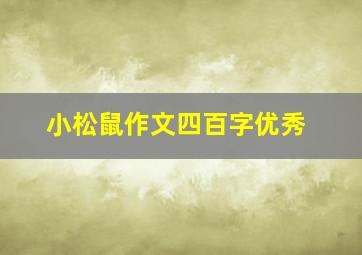 小松鼠作文四百字优秀